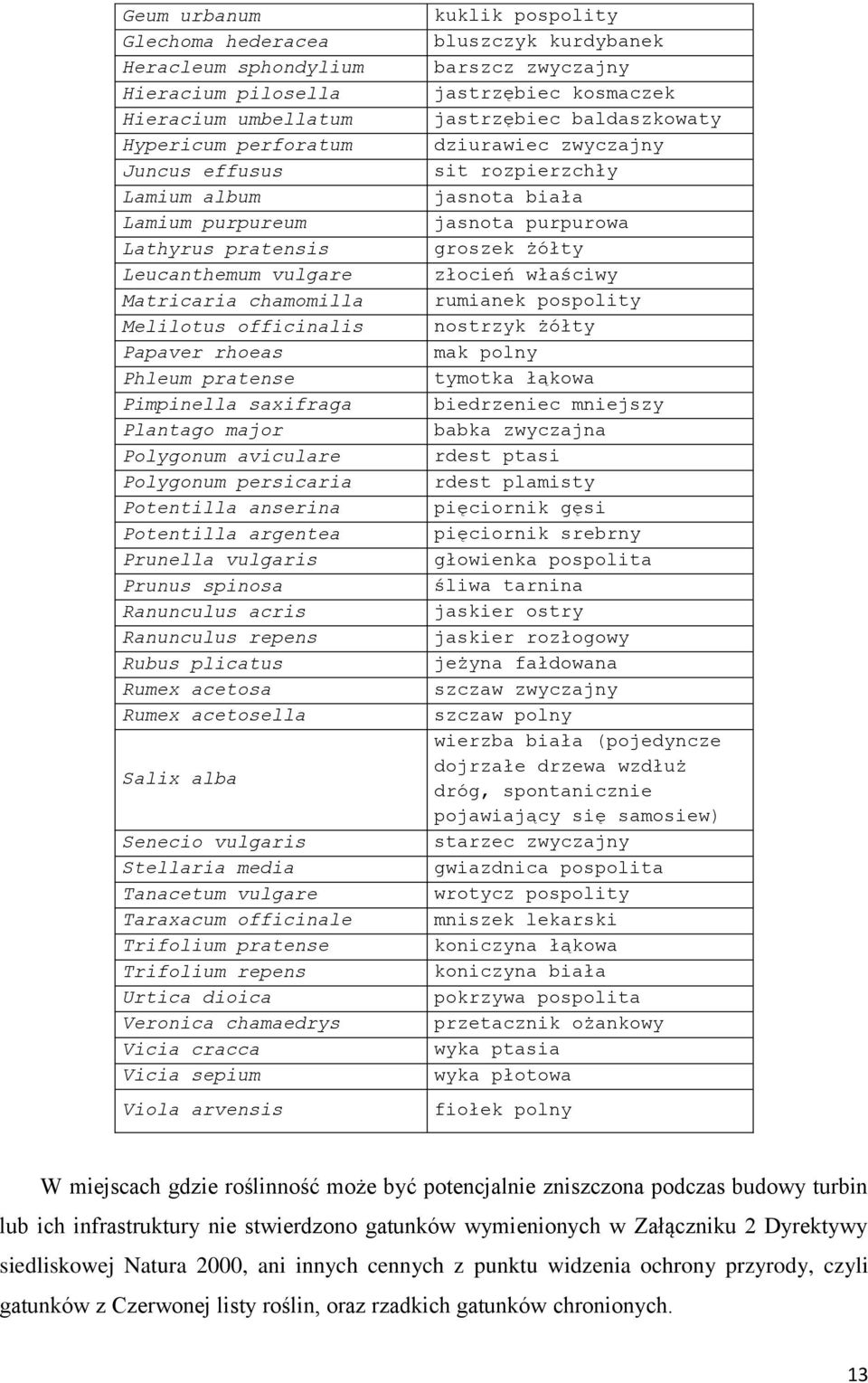 | | |
|---|---|
| Geum urbanum | kuklik pospolity |
| Glechoma hederacea | bluszczyk kurdybanek |
| Heracleum sphondylium | barszcz zwyczajny |
| Hieracium pilosella | jastrzębiec kosmaczek |
| Hieracium umbellatum | jastrzębiec baldaszkowaty |
| Hypericum perforatum | dziurawiec zwyczajny |
| Juncus effusus | sit rozpierzchły |
| Lamium album | jasnota biała |
| Lamium purpureum | jasnota purpurowa |
| Lathyrus pratensis | groszek żółty |
| Leucanthemum vulgare | złocień właściwy |
| Matricaria chamomilla | rumianek pospolity |
| Melilotus officinalis | nostrzyk żółty |
| Papaver rhoeas | mak polny |
| Phleum pratense | tymotka łąkowa |
| Pimpinella saxifraga | biedrzeniec mniejszy |
| Plantago major | babka zwyczajna |
| Polygonum aviculare | rdest ptasi |
| Polygonum persicaria | rdest plamisty |
| Potentilla anserina | pięciornik gęsi |
| Potentilla argentea | pięciornik srebrny |
| Prunella vulgaris | głowienka pospolita |
| Prunus spinosa | śliwa tarnina |
| Ranunculus acris | jaskier ostry |
| Ranunculus repens | jaskier rozłogowy |
| Rubus plicatus | jeżyna fałdowana |
| Rumex acetosa | szczaw zwyczajny |
| Rumex acetosella | szczaw polny |
| Salix alba | wierzba biała (pojedyncze dojrzałe drzewa wzdłuż dróg, spontanicznie pojawiający się samosiew) |
| Senecio vulgaris | starzec zwyczajny |
| Stellaria media | gwiazdnica pospolita |
| Tanacetum vulgare | wrotycz pospolity |
| Taraxacum officinale | mniszek lekarski |
| Trifolium pratense | koniczyna łąkowa |
| Trifolium repens | koniczyna biała |
| Urtica dioica | pokrzywa pospolita |
| Veronica chamaedrys | przetacznik ożankowy |
| Vicia cracca | wyka ptasia |
| Vicia sepium | wyka płotowa |
| Viola arvensis | fiołek polny |

W miejscach gdzie roślinność może być potencjalnie zniszczona podczas budowy turbin lub ich infrastruktury nie stwierdzono gatunków wymienionych w Załączniku 2 Dyrektywy siedliskowej Natura 2000, ani innych cennych z punktu widzenia ochrony przyrody, czyli gatunków z Czerwonej listy roślin, oraz rzadkich gatunków chronionych.

13